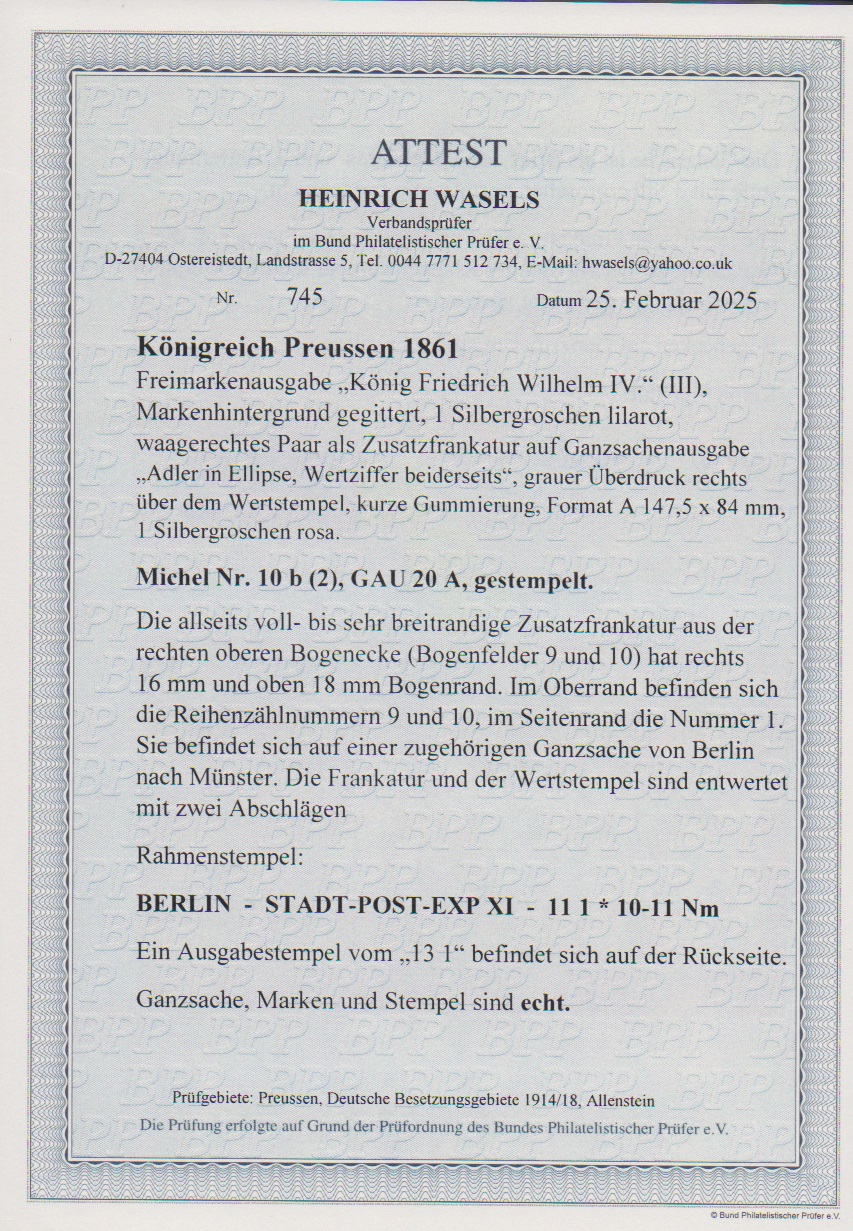 ATTEST

HEINRICH WASELS
Verbandsprüfer
im Bund Philatelistischer Prüfer e. V.
D-27404 Ostereistedt, Landstrasse 5, Tel. 0044 7771 512 734, E-Mail: hwasels@yahoo.co.uk

Nr. 745 Datum 25. Februar 2025

Königreich Preussen 1861
Freimarkenausgabe „König Friedrich Wilhelm IV.“ (III), Markenhintergrund gegittert, 1 Silbergroschen lilarot, waagerechtes Paar als Zusatzfrankatur auf Ganzsachenausgabe „Adler in Ellipse, Wertziffer beiderseits“, grauer Überdruck rechts über dem Wertstempel, kurze Gummierung, Format A 147,5 x 84 mm, 1 Silbergroschen rosa.

Michel Nr. 10 b (2), GAU 20 A, gestempelt.

Die allseits voll- bis sehr breitrandige Zusatzfrankatur aus der rechten oberen Bogenecke (Bogenfelder 9 und 10) hat rechts 16 mm und oben 18 mm Bogenrand. Im Oberrand befinden sich die Reihenzählnummern 9 und 10, im Seitenrand die Nummer 1. Sie befindet sich auf einer zugehörigen Ganzsache von Berlin nach Münster. Die Frankatur und der Wertstempel sind entwertet mit zwei Abschlägen

Rahmenstempel:

BERLIN - STADT-POST-EXP XI - 11 1 * 10-11 Nm

Ein Ausgabestempel vom „13 1“ befindet sich auf der Rückseite.

Ganzsache, Marken und Stempel sind echt.

Prüfgebiete: Preussen, Deutsche Besetzungsgebiete 1914/18, Allenstein
Die Prüfung erfolgte auf Grund der Prüfordnung des Bundes Philatelistischer Prüfer e.V.

© Bund Philatelistischer Prüfer e.V.